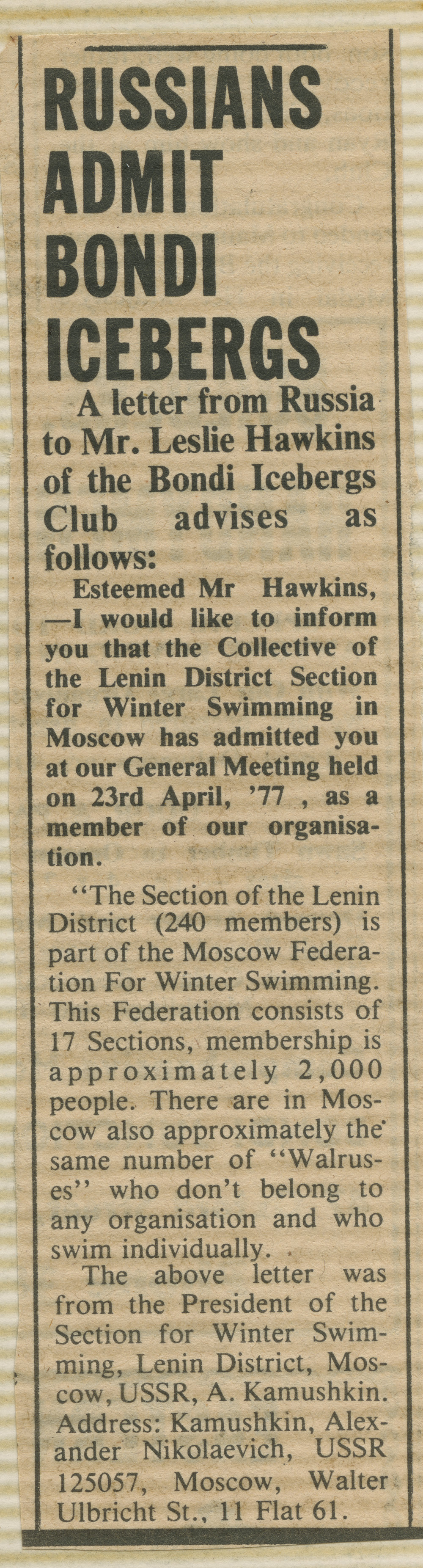 RUSSIANS ADMIT BONDI ICEBERGS

A letter from Russia to Mr. Leslie Hawkins of the Bondi Icebergs Club advises as follows:

Esteemed Mr Hawkins, —I would like to inform you that the Collective of the Lenin District Section for Winter Swimming in Moscow has admitted you at our General Meeting held on 23rd April, '77 , as a member of our organisation.

"The Section of the Lenin District (240 members) is part of the Moscow Federation For Winter Swimming. This Federation consists of 17 Sections, membership is approximately 2,000 people. There are in Moscow also approximately the same number of "Walruses" who don't belong to any organisation and who swim individually.

The above letter was from the President of the Section for Winter Swimming, Lenin District, Moscow, USSR, A. Kamushkin. Address: Kamushkin, Alexander Nikolaevich, USSR 125057, Moscow, Walter Ulbricht St., 11 Flat 61.